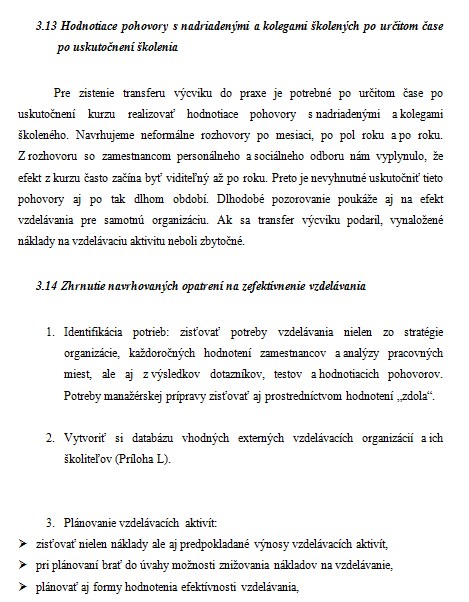 3.13 Hodnotiace pohovory s nadriadenými a kolegami školených po určitom čase po uskutočnení školenia

Pre zistenie transferu výcviku do praxe je potrebné po určitom čase po uskutočnení kurzu realizovať hodnotiace pohovory s nadriadenými a kolegami školeného. Navrhujeme neformálne rozhovory po mesiaci, po pol roku a po roku. Z rozhovoru so zamestnancom personálneho a sociálneho odboru nám vyplynulo, že efekt z kurzu často začína byť viditeľný až po roku. Preto je nevyhnutné uskutočniť tieto pohovory aj po tak dlhom období. Dlhodobé pozorovanie poukáže aj na efekt vzdelávania pre samotnú organizáciu. Ak sa transfer výcviku podaril, vynaložené náklady na vzdelávaciu aktivitu neboli zbytočné.

3.14 Zhrnutie navrhovaných opatrení na zefektívnenie vzdelávania

1. Identifikácia potrieb: zisťovať potreby vzdelávania nielen zo stratégie organizácie, každoročných hodnotení zamestnancov a analýzy pracovných miest, ale aj z výsledkov dotazníkov, testov a hodnotiacich pohovorov. Potreby manažérskej prípravy zisťovať aj prostredníctvom hodnotení „zdola“.

2. Vytvoriť si databázu vhodných externých vzdelávacích organizácií a ich školiteľov (Príloha L).

3. Plánovanie vzdelávacích aktivít:
➢ zisťovať nielen náklady ale aj predpokladané výnosy vzdelávacích aktivít,
➢ pri plánovaní brať do úvahy možnosti znižovania nákladov na vzdelávanie,
➢ plánovať aj formy hodnotenia efektívnosti vzdelávania,